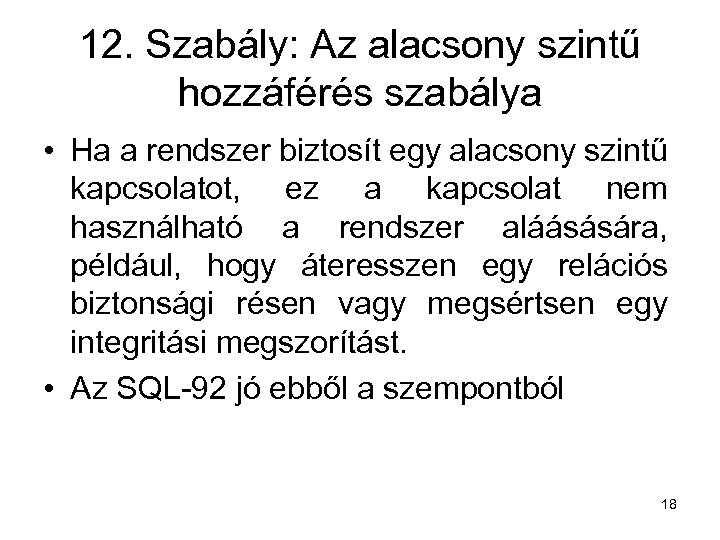 12. Szabály: Az alacsony szintű hozzáférés szabálya

• Ha a rendszer biztosít egy alacsony szintű kapcsolatot, ez a kapcsolat nem használható a rendszer aláásására, például, hogy áteresszen egy relációs biztonsági résen vagy megsértsen egy integritási megszorítást.

• Az SQL-92 jó ebből a szempontból

18